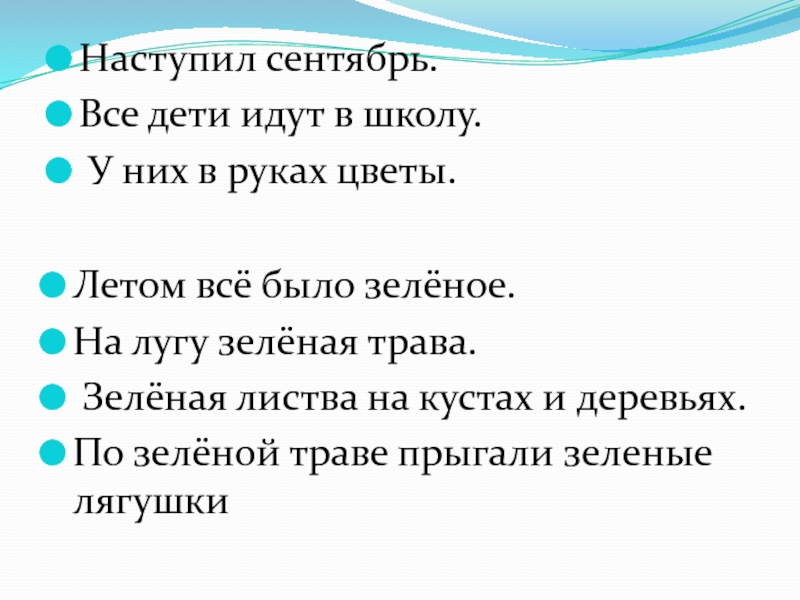 • Наступил сентябрь.
• Все дети идут в школу.
• У них в руках цветы.

• Летом всё было зелёное.
• На лугу зелёная трава.
• Зелёная листва на кустах и деревьях.
• По зелёной траве прыгали зеленые лягушки